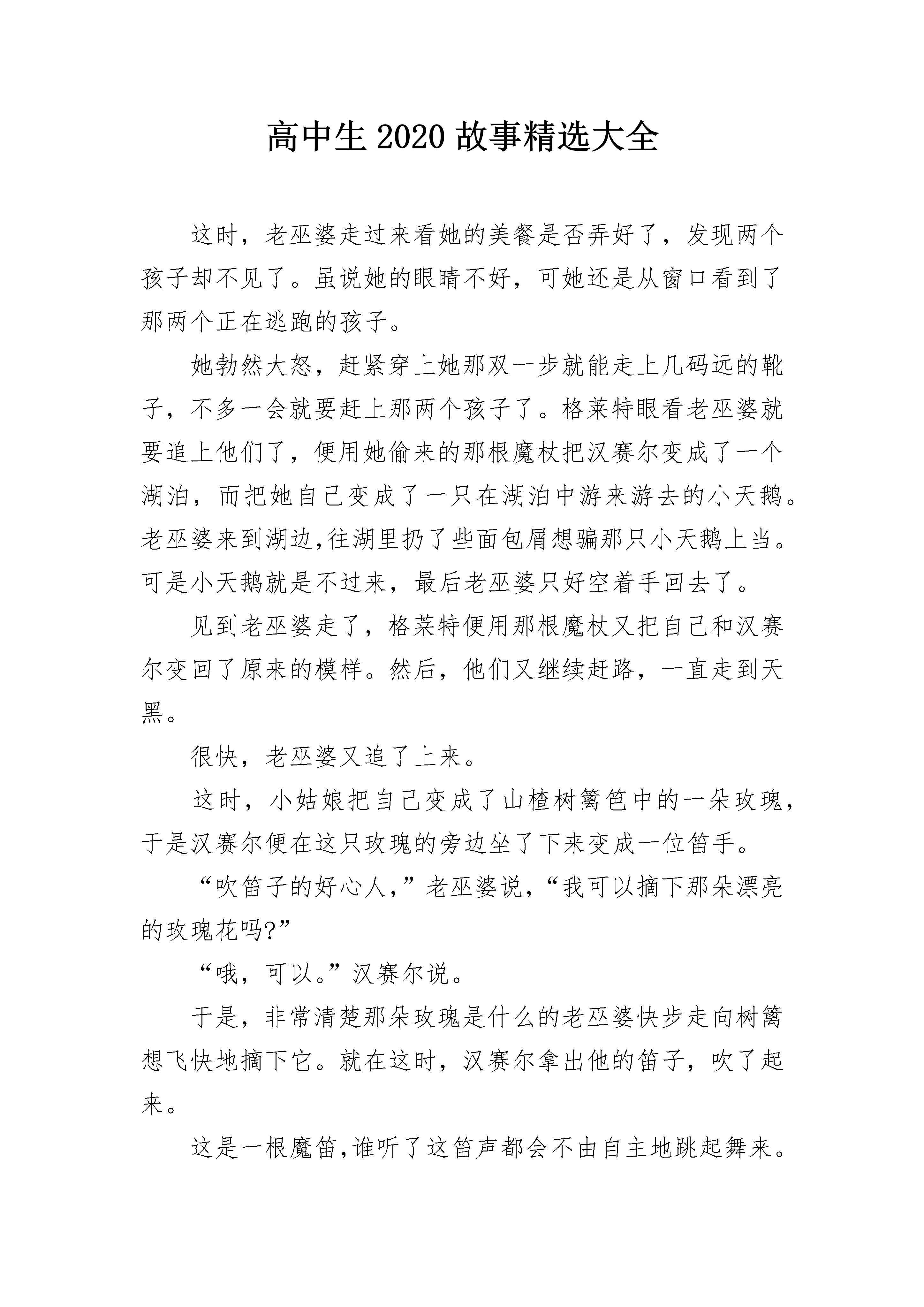 高中生 2020 故事精选大全

这时，老巫婆走过来看她的美餐是否弄好了，发现两个孩子却不见了。虽说她的眼睛不好，可她还是从窗口看到了那两个正在逃跑的孩子。

她勃然大怒，赶紧穿上她那双一步就能走上几码远的靴子，不多一会就要赶上那两个孩子了。格莱特眼看老巫婆就要追上他们了，便用她偷来的那根魔杖把汉赛尔变成了一个湖泊，而把她自己变成了一只在湖泊中游来游去的小天鹅。老巫婆来到湖边,往湖里扔了些面包屑想骗那只小天鹅上当。可是小天鹅就是不过来，最后老巫婆只好空着手回去了。

见到老巫婆走了，格莱特便用那根魔杖又把自己和汉赛尔变回了原来的模样。然后，他们又继续赶路，一直走到天黑。

很快，老巫婆又追了上来。

这时，小姑娘把自己变成了山楂树篱笆中的一朵玫瑰，于是汉赛尔便在这只玫瑰的旁边坐了下来变成一位笛手。

“吹笛子的好心人,”老巫婆说,“我可以摘下那朵漂亮的玫瑰花吗?”

“哦，可以。”汉赛尔说。

于是，非常清楚那朵玫瑰是什么的老巫婆快步走向树篱想飞快地摘下它。就在这时，汉赛尔拿出他的笛子，吹了起来。

这是一根魔笛,谁听了这笛声都会不由自主地跳起舞来。